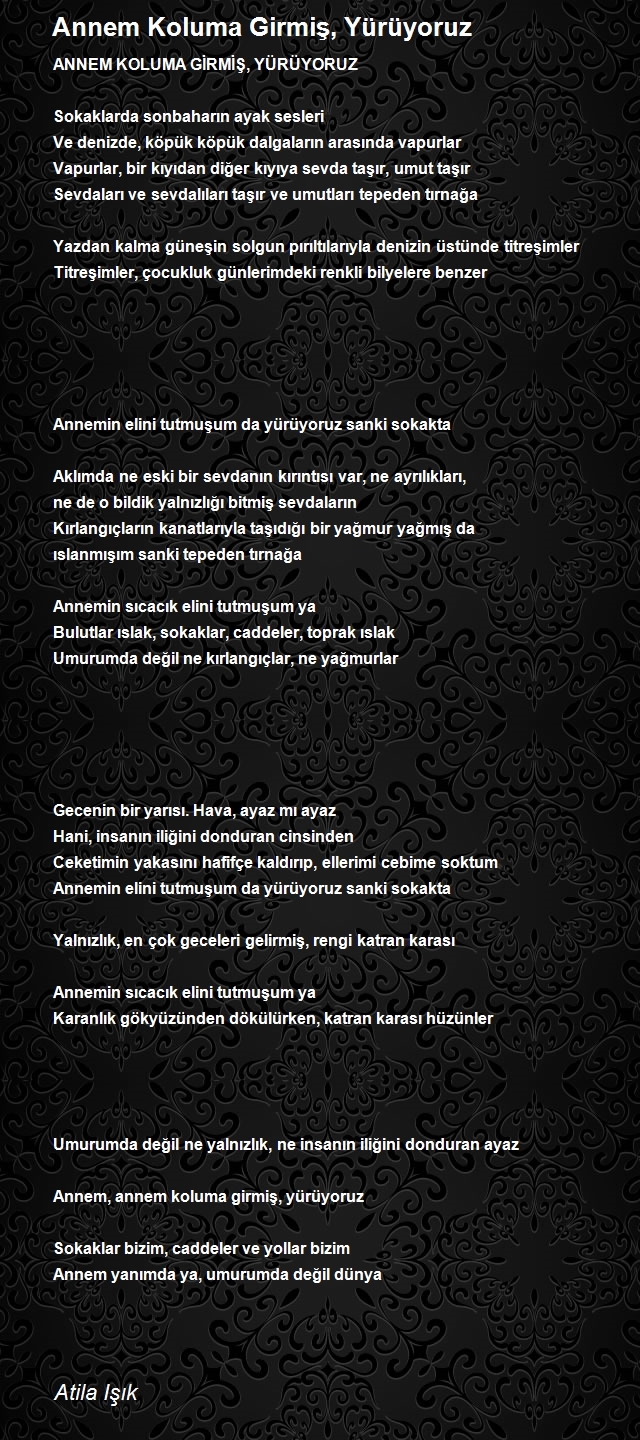 Annem Koluma Girmiş, Yürüyoruz

ANNEM KOLUMA GİRMİŞ, YÜRÜYORUZ

Sokaklarda sonbaharın ayak sesleri
Ve denizde, köpük köpük dalgaların arasında vapurlar
Vapurlar, bir kıyıdan diğer kıyıya sevda taşır, umut taşır
Sevdaları ve sevdalıları taşır ve umutları tepeden tırnağa

Yazdan kalma güneşin solgun pırıltılarıyla denizin üstünde titreşimler
Titreşimler, çocukluk günlerimdeki renkli bilyelere benzer

Annemin elini tutmuşum da yürüyoruz sanki sokakta

Aklımda ne eski bir sevdanın kırıntısı var, ne ayrılıkları,
ne de o bildik yalnızlığı bitmiş sevdaların
Kırlangıçların kanatlarıyla taşıdığı bir yağmur yağmış da
ıslanmışım sanki tepeden tırnağa

Annemin sıcacık elini tutmuşum ya
Bulutlar ıslak, sokaklar, caddeler, toprak ıslak
Umurumda değil ne kırlangıçlar, ne yağmurlar

Gecenin bir yarısı. Hava, ayaz mı ayaz
Hani, insanın iliğini donduran cinsinden
Ceketimin yakasını hafifçe kaldırıp, ellerimi cebime soktum
Annemin elini tutmuşum da yürüyoruz sanki sokakta

Yalnızlık, en çok geceleri gelirmiş, rengi katran karası

Annemin sıcacık elini tutmuşum ya
Karanlık gökyüzünden dökülürken, katran karası hüzünler

Umurumda değil ne yalnızlık, ne insanın iliğini donduran ayaz

Annem, annem koluma girmiş, yürüyoruz

Sokaklar bizim, caddeler ve yollar bizim
Annem yanımda ya, umurumda değil dünya

Atila Işık